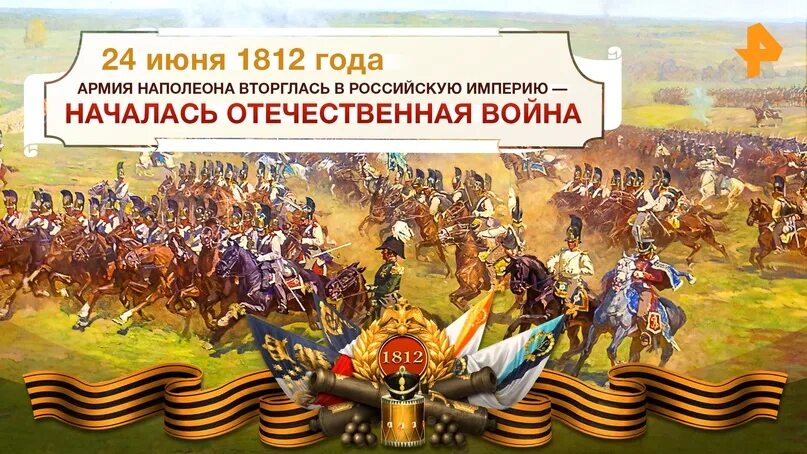 24 июня 1812 года
АРМИЯ НАПОЛЕОНА ВТОРГЛАСЬ В РОССИЙСКУЮ ИМПЕРИЮ —
НАЧАЛАСЬ ОТЕЧЕСТВЕННАЯ ВОЙНА

1812